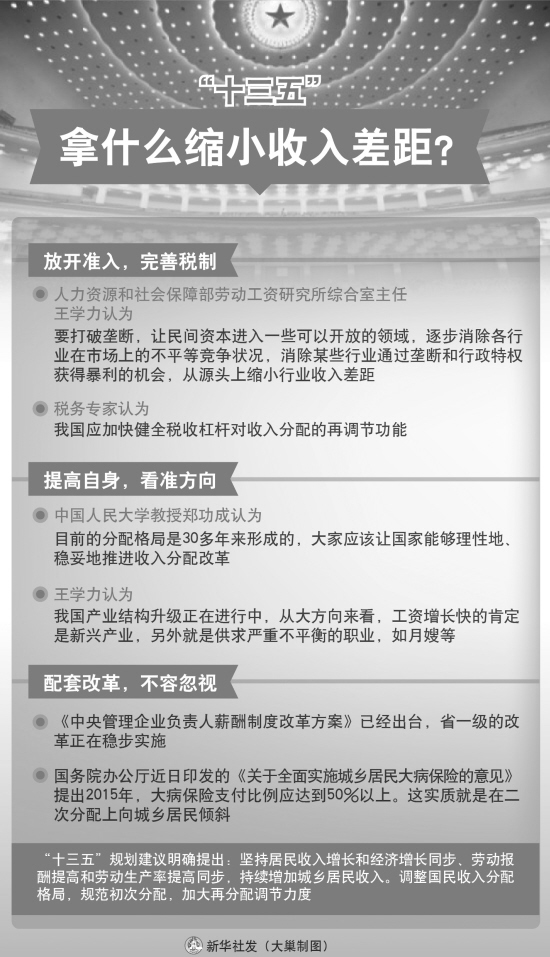 “十三五”
拿什么缩小收入差距？

放开准入，完善税制

人力资源和社会保障部劳动工资研究所综合室主任王学力认为
要打破垄断，让民间资本进入一些可以开放的领域，逐步消除各行业在市场上的不平等竞争状况，消除某些行业通过垄断和行政特权获得暴利的机会，从源头上缩小行业收入差距

税务专家认为
我国应加快健全税收杠杆对收入分配的再调节功能

提高自身，看准方向

中国人民大学教授郑功成认为
目前的分配格局是30多年来形成的，大家应该让国家能够理性地、稳妥地推进收入分配改革

王学力认为
我国产业结构升级正在进行中，从大方向来看，工资增长快的肯定是新兴产业，另外就是供求严重不平衡的职业，如月嫂等

配套改革，不容忽视

《中央管理企业负责人薪酬制度改革方案》已经出台，省一级的改革正在稳步实施

国务院办公厅近日印发的《关于全面实施城乡居民大病保险的意见》提出2015年，大病保险支付比例应达到50%以上。这实质就是在二次分配上向城乡居民倾斜

“十三五”规划建议明确提出：坚持居民收入增长和经济增长同步、劳动报酬提高和劳动生产率提高同步，持续增加城乡居民收入。调整国民收入分配格局，规范初次分配，加大再分配调节力度

新华社发（大巢制图）